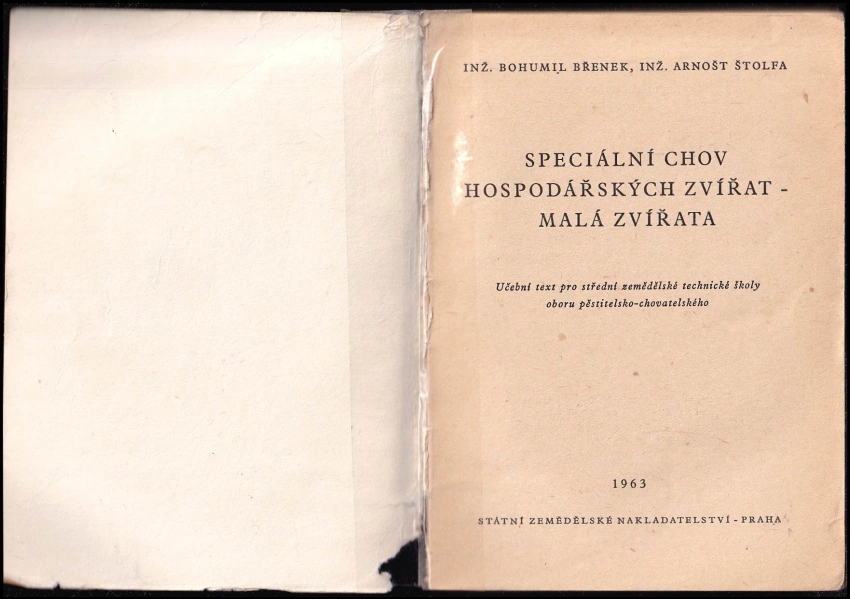 INŽ. BOHUMIL BŘENEK, INŽ. ARNOŠT ŠTOLFA

SPECIÁLNÍ CHOV
HOSPODÁŘSKÝCH ZVÍŘAT -
MALÁ ZVÍŘATA

Učební text pro střední zemědělské technické školy
oboru pěstitelsko-chovatelského

1963

STÁTNÍ ZEMĚDĚLSKÉ NAKLADATELSTVÍ - PRAHA